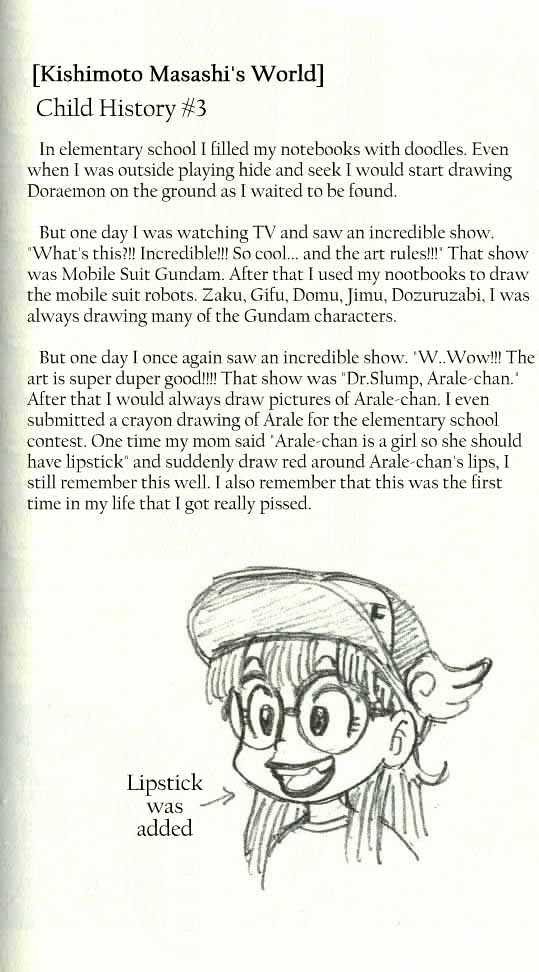 [Kishimoto Masashi's World]
Child History #3

In elementary school I filled my notebooks with doodles. Even when I was outside playing hide and seek I would start drawing Doraemon on the ground as I waited to be found.

But one day I was watching TV and saw an incredible show. "What's this?!! Incredible!!! So cool... and the art rules!!!" That show was Mobile Suit Gundam. After that I used my nootbooks to draw the mobile suit robots. Zaku, Gifu, Domu, Jimu, Dozuruzabi, I was always drawing many of the Gundam characters.

But one day I once again saw an incredible show. "W..Wow!!! The art is super duper good!!!! That show was "Dr.Slump, Arale-chan." After that I would always draw pictures of Arale-chan. I even submitted a crayon drawing of Arale for the elementary school contest. One time my mom said "Arale-chan is a girl so she should have lipstick" and suddenly draw red around Arale-chan's lips, I still remember this well. I also remember that this was the first time in my life that I got really pissed.

Lipstick
was
added